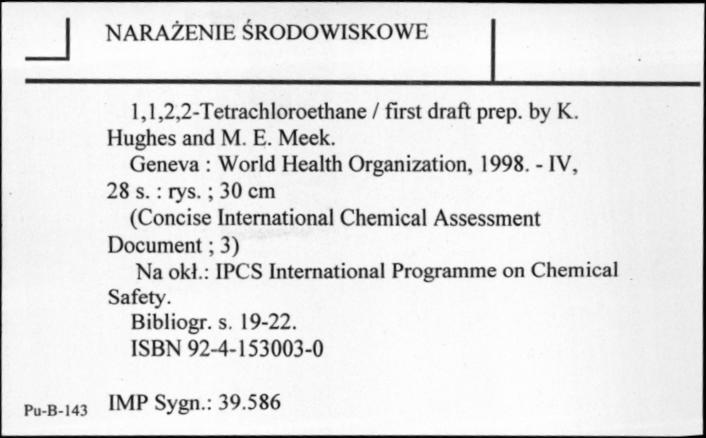 NARAŻENIE ŚRODOWISKOWE

1,1,2,2-Tetrachloroethane / first draft prep. by K. Hughes and M. E. Meek.

Geneva : World Health Organization, 1998. - IV, 28 s. : rys. ; 30 cm

(Concise International Chemical Assessment Document ; 3)

Na okł.: IPCS International Programme on Chemical Safety.

Bibliogr. s. 19-22.

ISBN 92-4-153003-0

Pu-B-143 IMP Sygn.: 39.586